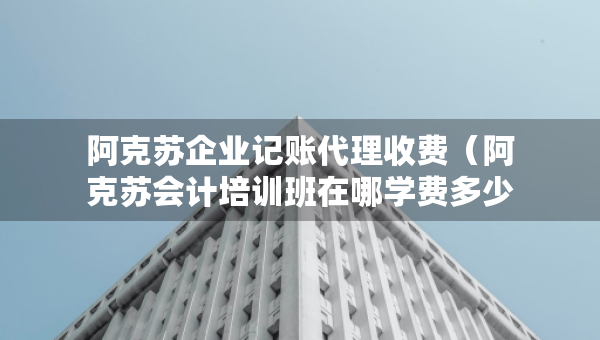 阿克苏企业记账代理收费（阿克苏会计培训班在哪学费多少